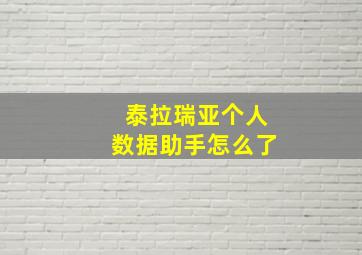 泰拉瑞亚个人
数据助手怎么了